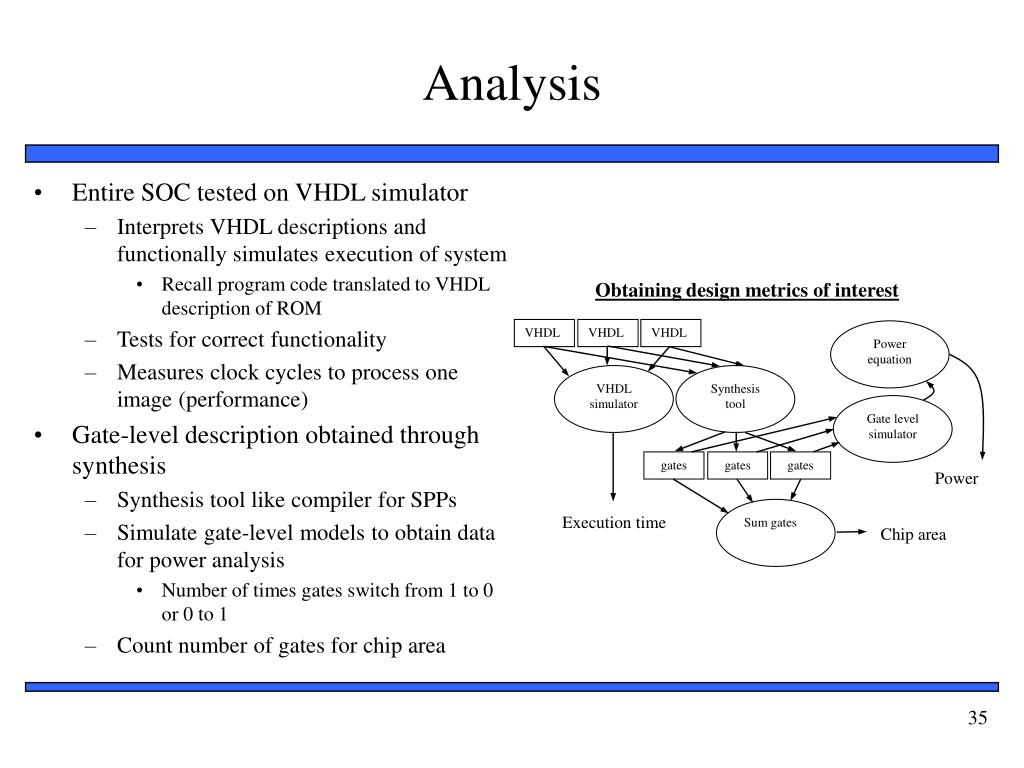 Analysis

• Entire SOC tested on VHDL simulator
  – Interprets VHDL descriptions and functionally simulates execution of system
    • Recall program code translated to VHDL description of ROM
  – Tests for correct functionality
  – Measures clock cycles to process one image (performance)
• Gate-level description obtained through synthesis
  – Synthesis tool like compiler for SPPs
  – Simulate gate-level models to obtain data for power analysis
    • Number of times gates switch from 1 to 0 or 0 to 1
  – Count number of gates for chip area

Obtaining design metrics of interest

VHDL VHDL VHDL

Power equation

VHDL simulator

Synthesis tool

Gate level simulator

gates gates gates

Power

Execution time

Sum gates

Chip area

35